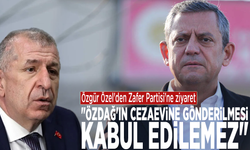 Özgür Özel'den Zafer Partisi'ne ziyaret

"ÖZDAĞ'IN CEZAEVİNE GÖNDERİLMESİ KABUL EDİLEMEZ"